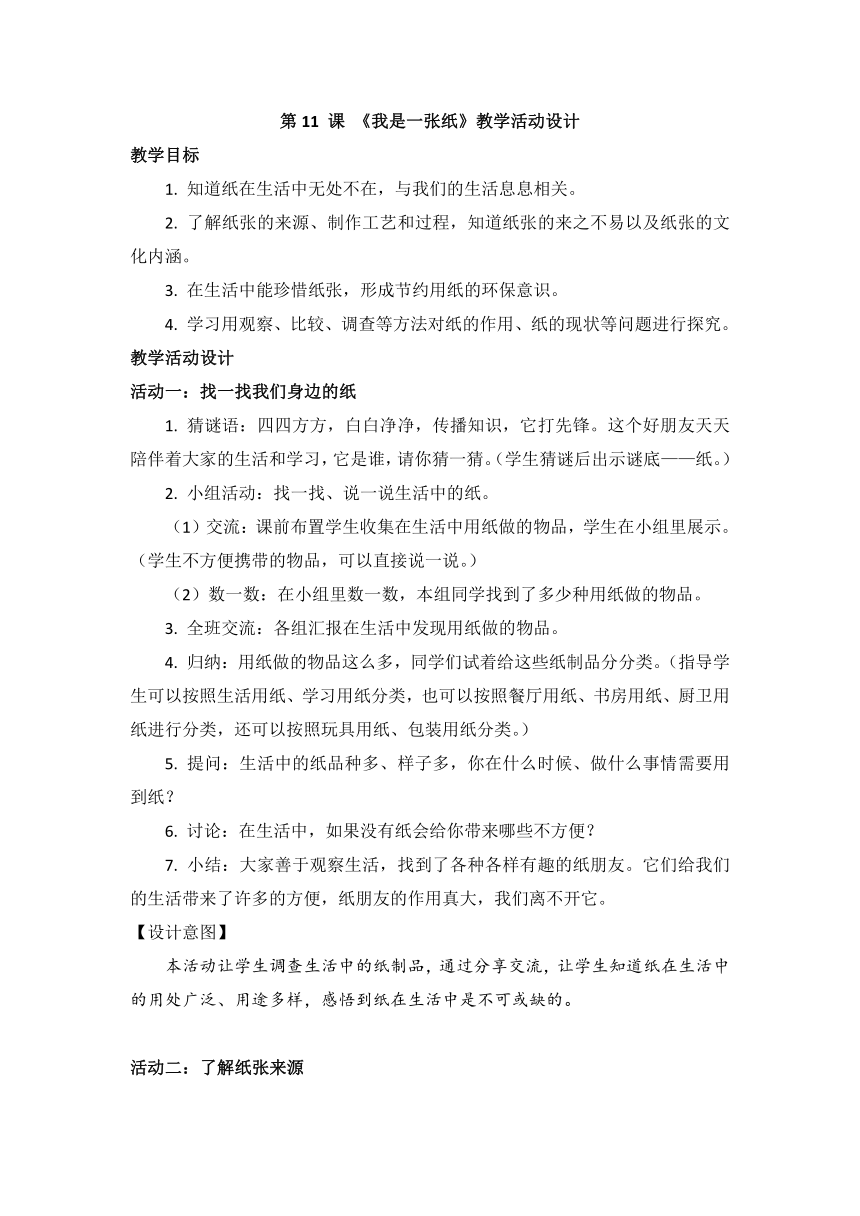 第 11 课 《我是一张纸》教学活动设计

教学目标

1. 知道纸在生活中无处不在，与我们的生活息息相关。

2. 了解纸张的来源、制作工艺和过程，知道纸张的来之不易以及纸张的文化内涵。

3. 在生活中能珍惜纸张，形成节约用纸的环保意识。

4. 学习用观察、比较、调查等方法对纸的作用、纸的现状等问题进行探究。

教学活动设计

活动一：找一找我们身边的纸

1. 猜谜语：四四方方，白白净净，传播知识，它打先锋。这个好朋友天天陪伴着大家的生活和学习，它是谁，请你猜一猜。（学生猜谜后出示谜底——纸。）

2. 小组活动：找一找、说一说生活中的纸。

（1）交流：课前布置学生收集在生活中用纸做的物品，学生在小组里展示。（学生不方便携带的物品，可以直接说一说。）

（2）数一数：在小组里数一数，本组同学找到了多少种用纸做的物品。

3. 全班交流：各组汇报在生活中发现用纸做的物品。

4. 归纳：用纸做的物品这么多，同学们试着给这些纸制品分分类。（指导学生可以按照生活用纸、学习用纸分类，也可以按照餐厅用纸、书房用纸、厨卫用纸进行分类，还可以按照玩具用纸、包装用纸分类。）

5. 提问：生活中的纸品种多、样子多，你在什么时候、做什么事情需要用到纸？

6. 讨论：在生活中，如果没有纸会给你带来哪些不方便？

7. 小结：大家善于观察生活，找到了各种各样有趣的纸朋友。它们给我们的生活带来了许多的方便，纸朋友的作用真大，我们离不开它。

【设计意图】

本活动让学生调查生活中的纸制品，通过分享交流，让学生知道纸在生活中的用处广泛、用途多样，感悟到纸在生活中是不可或缺的。

活动二：了解纸张来源